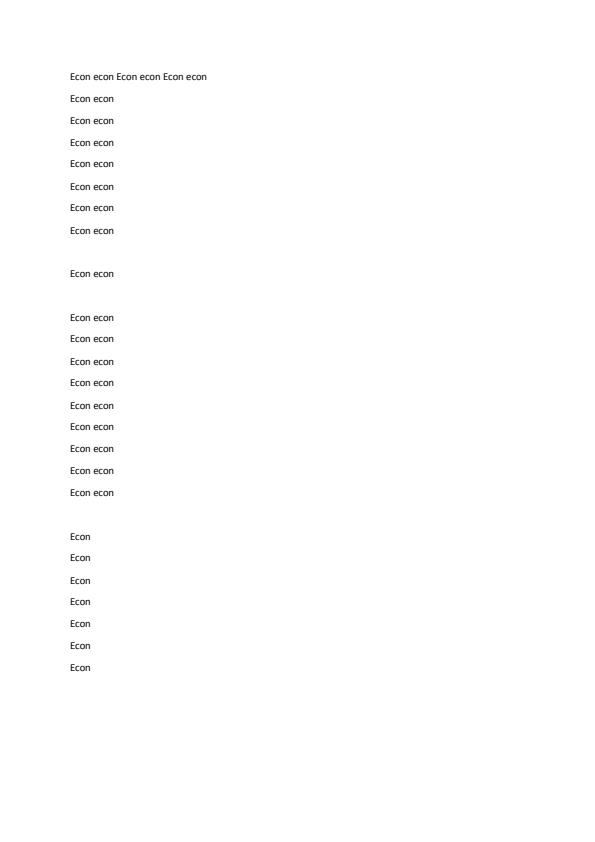 Econ econ Econ econ Econ econ

Econ econ

Econ econ

Econ econ

Econ econ

Econ econ

Econ econ

Econ econ

Econ econ

Econ econ

Econ econ

Econ econ

Econ econ

Econ econ

Econ econ

Econ econ

Econ econ

Econ econ

Econ

Econ

Econ

Econ

Econ

Econ

Econ